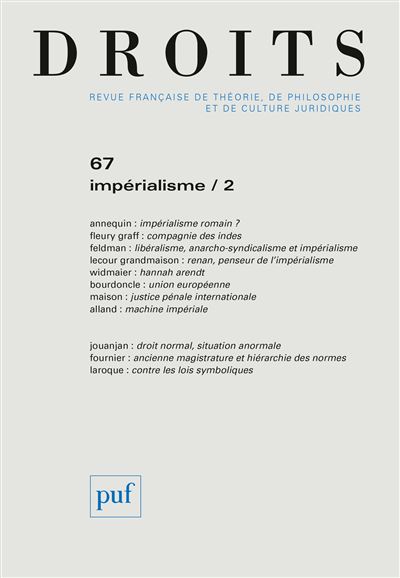 DROITS

REVUE FRANÇAISE DE THÉORIE, DE PHILOSOPHIE ET DE CULTURE JURIDIQUES

67
impérialisme / 2

annequin : impérialisme romain ?
fleury graff : compagnie des indes
feldman : libéralisme, anarcho-syndicalisme et impérialisme
lecour grandmaison : renan, penseur de l'impérialisme
widmaier : hannah arendt
bourdoncle : union européenne
maison : justice pénale internationale
alland : machine impériale

jouanjan : droit normal, situation anormale
fournier : ancienne magistrature et hiérarchie des normes
laroque : contre les lois symboliques

puf